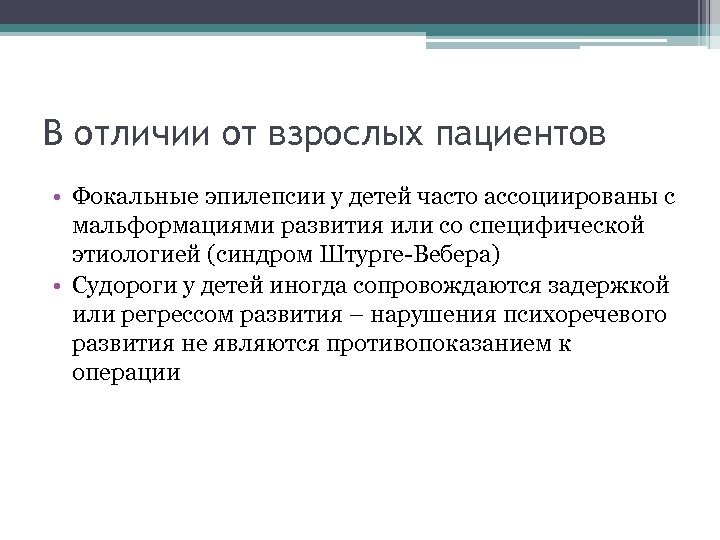 В отличии от взрослых пациентов

• Фокальные эпилепсии у детей часто ассоциированы с мальформациями развития или со специфической этиологией (синдром Штурге-Вебера)
• Судороги у детей иногда сопровождаются задержкой или регрессом развития – нарушения психоречевого развития не являются противопоказанием к операции